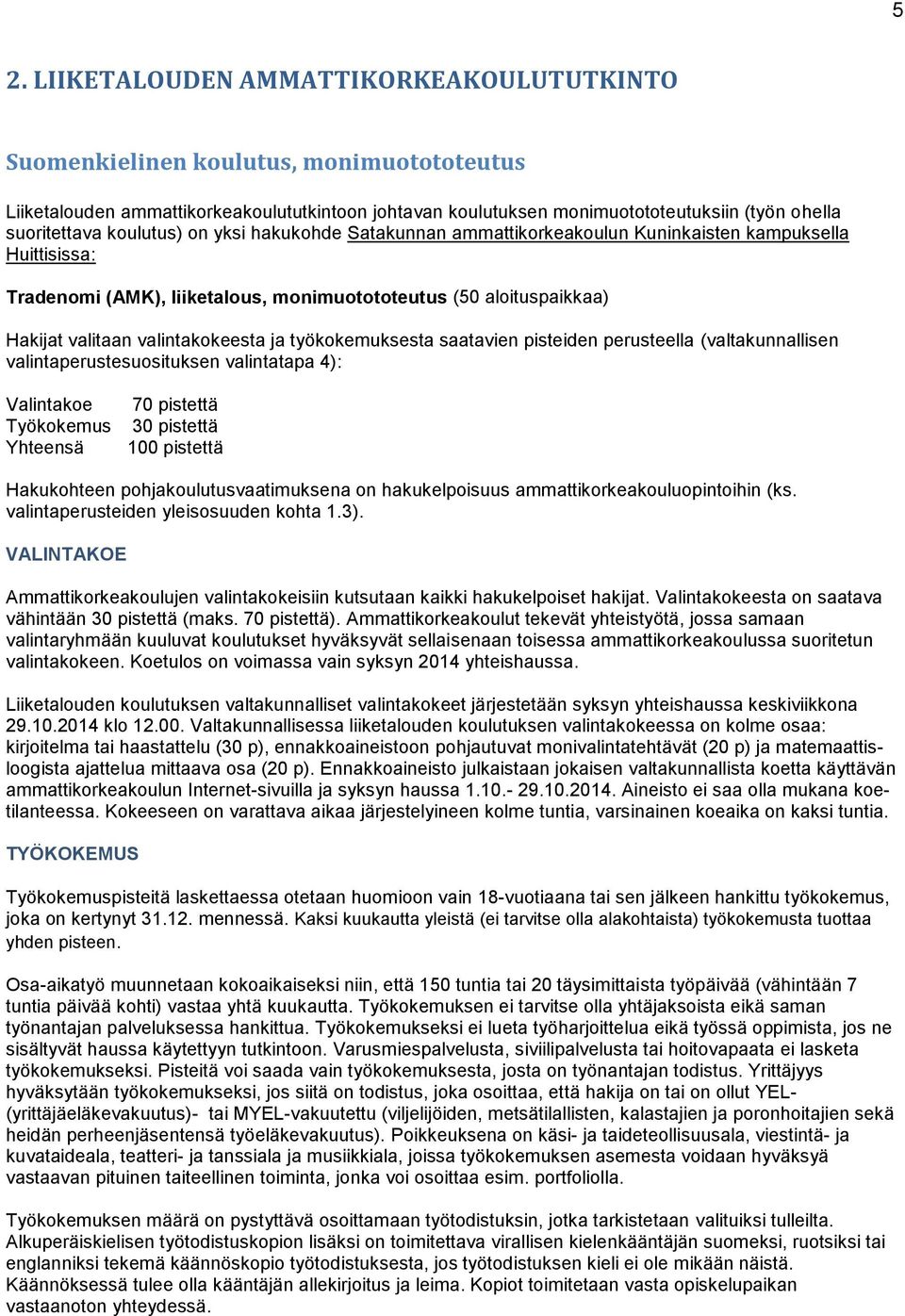 5

2. LIIKETALOUDEN AMMATTIKORKEAKOULUTUTKINTO

Suomenkielinen koulutus, monimuotototeutus

Liiketalouden ammattikorkeakoulututkintoon johtavan koulutuksen monimuotototeutuksiin (työn ohella suoritettava koulutus) on yksi hakukohde Satakunnan ammattikorkeakoulun Kuninkaisten kampuksella Huittisissa:

Tradenomi (AMK), liiketalous, monimuotototeutus (50 aloituspaikkaa)

Hakijat valitaan valintakokeesta ja työkokemuksesta saatavien pisteiden perusteella (valtakunnallisen valintaperustesuosituksen valintatapa 4):

| Valintakoe | 70 pistettä |
|---|---|
| Työkokemus | 30 pistettä |
| Yhteensä | 100 pistettä |

Hakukohteen pohjakoulutusvaatimuksena on hakukelpoisuus ammattikorkeakouluopintoihin (ks. valintaperusteiden yleisosuuden kohta 1.3).

VALINTAKOE

Ammattikorkeakoulujen valintakokeisiin kutsutaan kaikki hakukelpoiset hakijat. Valintakokeesta on saatava vähintään 30 pistettä (maks. 70 pistettä). Ammattikorkeakoulut tekevät yhteistyötä, jossa samaan valintaryhmään kuuluvat koulutukset hyväksyvät sellaisenaan toisessa ammattikorkeakoulussa suoritetun valintakokeen. Koetulos on voimassa vain syksyn 2014 yhteishaussa.

Liiketalouden koulutuksen valtakunnalliset valintakokeet järjestetään syksyn yhteishaussa keskiviikkona 29.10.2014 klo 12.00. Valtakunnallisessa liiketalouden koulutuksen valintakokeessa on kolme osaa: kirjoitelma tai haastattelu (30 p), ennakkoaineistoon pohjautuvat monivalintatehtävät (20 p) ja matemaattisloogista ajattelua mittaava osa (20 p). Ennakkoaineisto julkaistaan jokaisen valtakunnallista koetta käyttävän ammattikorkeakoulun Internet-sivuilla ja syksyn haussa 1.10.- 29.10.2014. Aineisto ei saa olla mukana koetilanteessa. Kokeeseen on varattava aikaa järjestelyineen kolme tuntia, varsinainen koeaika on kaksi tuntia.

TYÖKOKEMUS

Työkokemuspisteitä laskettaessa otetaan huomioon vain 18-vuotiaana tai sen jälkeen hankittu työkokemus, joka on kertynyt 31.12. mennessä. Kaksi kuukautta yleistä (ei tarvitse olla alakohtaista) työkokemusta tuottaa yhden pisteen.

Osa-aikatyö muunnetaan kokoaikaiseksi niin, että 150 tuntia tai 20 täysimittaista työpäivää (vähintään 7 tuntia päivää kohti) vastaa yhtä kuukautta. Työkokemuksen ei tarvitse olla yhtäjaksoista eikä saman työnantajan palveluksessa hankittua. Työkokemukseksi ei lueta työharjoittelua eikä työssä oppimista, jos ne sisältyvät haussa käytettyyn tutkintoon. Varusmiespalvelusta, siviilipalvelusta tai hoitovapaata ei lasketa työkokemukseksi. Pisteitä voi saada vain työkokemuksesta, josta on työnantajan todistus. Yrittäjyys hyväksytään työkokemukseksi, jos siitä on todistus, joka osoittaa, että hakija on tai on ollut YEL- (yrittäjäeläkevakuutus)- tai MYEL-vakuutettu (viljelijöiden, metsätilallisten, kalastajien ja poronhoitajien sekä heidän perheenjäsentensä työeläkevakuutus). Poikkeuksena on käsi- ja taideteollisuusala, viestintä- ja kuvataideala, teatteri- ja tanssiala ja musiikkiala, joissa työkokemuksen asemesta voidaan hyväksyä vastaavan pituinen taiteellinen toiminta, jonka voi osoittaa esim. portfoliolla.

Työkokemuksen määrä on pystyttävä osoittamaan työtodistuksin, jotka tarkistetaan valituiksi tulleilta. Alkuperäiskielisen työtodistuskopion lisäksi on toimitettava virallisen kielenkääntäjän suomeksi, ruotsiksi tai englanniksi tekemä käännöskopio työtodistuksesta, jos työtodistuksen kieli ei ole mikään näistä. Käännöksessä tulee olla kääntäjän allekirjoitus ja leima. Kopiot toimitetaan vasta opiskelupaikan vastaanoton yhteydessä.